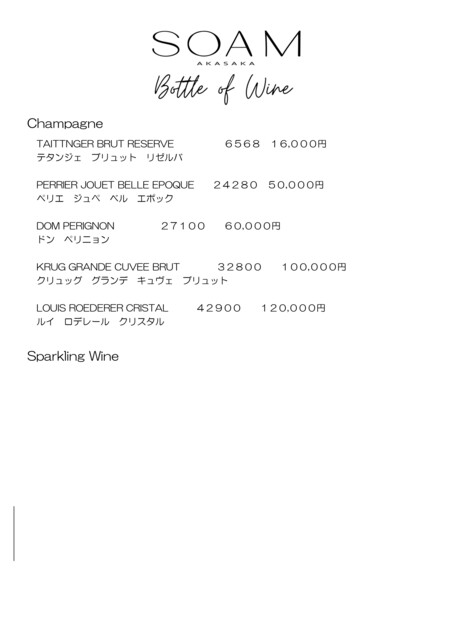 SOAM
AKASAKA

Bottle of Wine

Champagne

TAITTNGER BRUT RESERVE 6568 16.000円
テタンジェ ブリュット リゼルバ

PERRIER JOUET BELLE EPOQUE 24280 50.000円
ペリエ ジュペ ベル エポック

DOM PERIGNON 27100 60.000円
ドン ペリニョン

KRUG GRANDE CUVEE BRUT 32800 100.000円
クリュッグ グランデ キュヴェ ブリュット

LOUIS ROEDERER CRISTAL 42900 120.000円
ルイ ロデレール クリスタル

Sparkling Wine